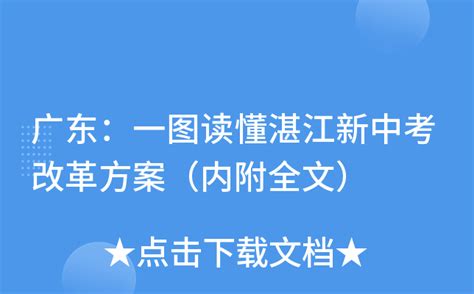 广东：一图读懂湛江新中考改革方案（内附全文）

★点击下载文档★